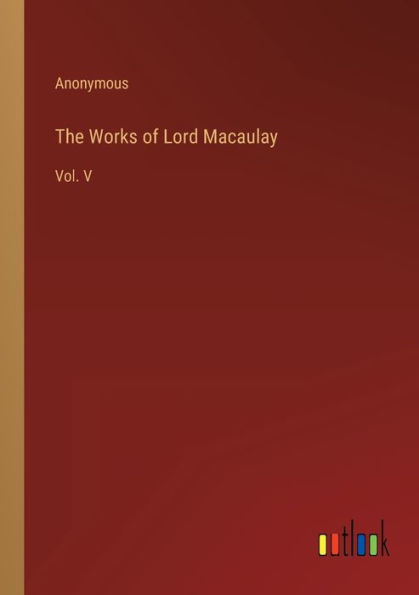 Anonymous

The Works of Lord Macaulay

Vol. V

outlook